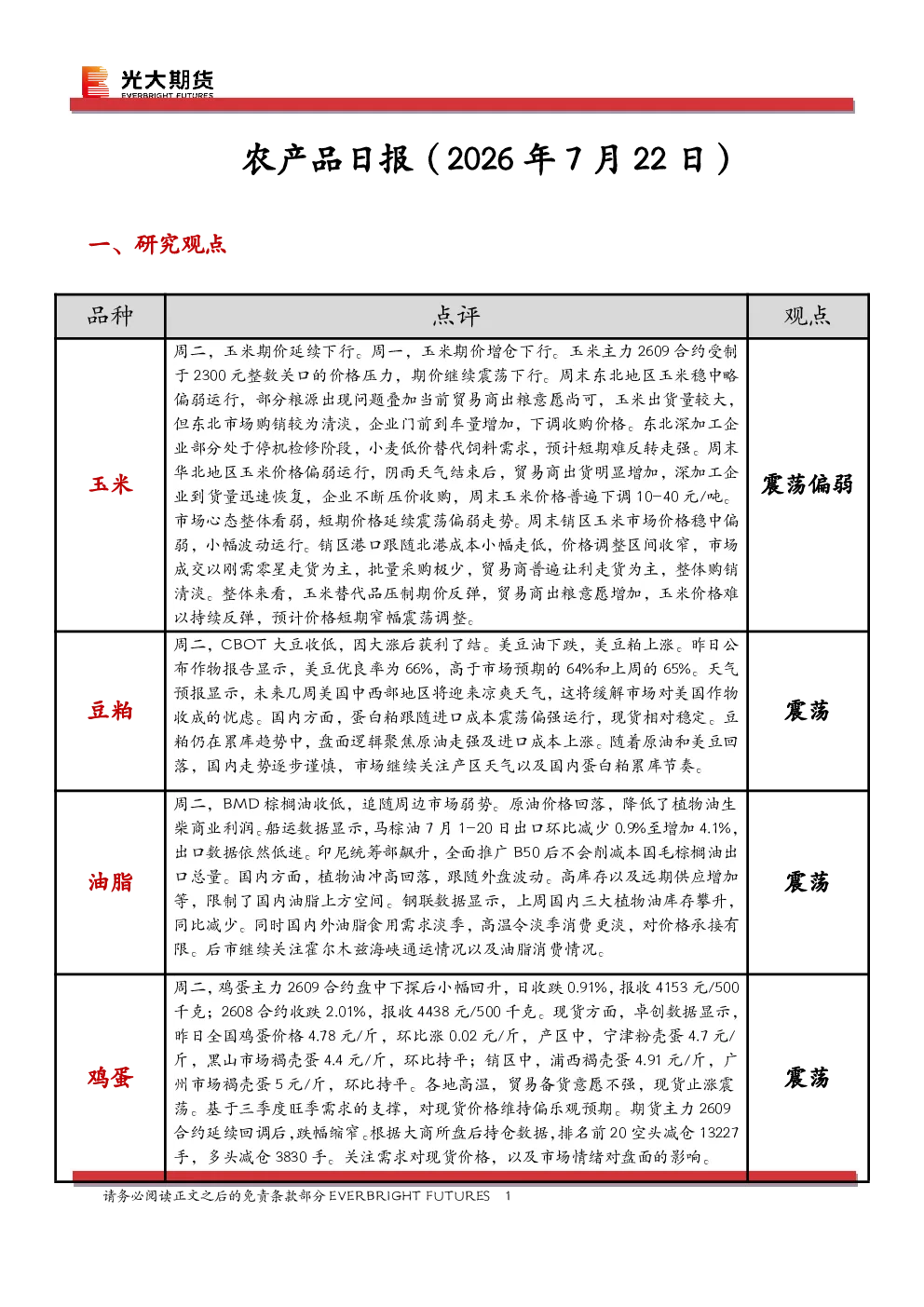 光大期货
EVERBRIGHT FUTURES

农产品日报（2026 年 7 月 22 日）

一、研究观点

| 品种 | 点评 | 观点 |
|---|---|---|
| 玉米 | 周二，玉米期价延续下行。周一，玉米期价增仓下行。玉米主力 2609 合约受制于 2300 元整数关口的价格压力，期价继续震荡下行。周末东北地区玉米稳中略偏弱运行，部分粮源出现问题叠加当前贸易商出粮意愿尚可，玉米出货量较大，但东北市场购销较为清淡，企业门前到车量增加，下调收购价格。东北深加工企业部分处于停机检修阶段，小麦低价替代饲料需求，预计短期难反转走强。周末华北地区玉米价格偏弱运行，阴雨天气结束后，贸易商出货明显增加，深加工企业到货量迅速恢复，企业不断压价收购，周末玉米价格普遍下调 10-40 元/吨。市场心态整体看弱，短期价格延续震荡偏弱走势。周末销区玉米市场价格稳中偏弱，小幅波动运行。销区港口跟随北港成本小幅走低，价格调整区间收窄，市场成交以刚需零星走货为主，批量采购极少，贸易商普遍让利走货为主，整体购销清淡。整体来看，玉米替代品压制期价反弹，贸易商出粮意愿增加，玉米价格难以持续反弹，预计价格短期窄幅震荡调整。 | 震荡偏弱 |
| 豆粕 | 周二，CBOT 大豆收低，因大涨后获利了结。美豆油下跌，美豆粕上涨。昨日公布作物报告显示，美豆优良率为 66%，高于市场预期的 64%和上周的 65%。天气预报显示，未来几周美国中西部地区将迎来凉爽天气，这将缓解市场对美国作物收成的忧虑。国内方面，蛋白粕跟随进口成本震荡偏强运行，现货相对稳定。豆粕仍在累库趋势中，盘面逻辑聚焦原油走强及进口成本上涨。随着原油和美豆回落，国内走势逐步谨慎，市场继续关注产区天气以及国内蛋白粕累库节奏。 | 震荡 |
| 油脂 | 周二，BMD 棕榈油收低，追随周边市场弱势。原油价格回落，降低了植物油生柴商业利润。船运数据显示，马棕油 7 月 1-20 日出口环比减少 0.9%至增加 4.1%，出口数据依然低迷。印尼统筹部飙升，全面推广 B50 后不会削减本国毛棕榈油出口总量。国内方面，植物油冲高回落，跟随外盘波动。高库存以及远期供应增加等，限制了国内油脂上方空间。钢联数据显示，上周国内三大植物油库存攀升，同比减少。同时国内外油脂食用需求淡季，高温令淡季消费更淡，对价格承接有限。后市继续关注霍尔木兹海峡通运情况以及油脂消费情况。 | 震荡 |
| 鸡蛋 | 周二，鸡蛋主力 2609 合约盘中下探后小幅回升，日收跌 0.91%，报收 4153 元/500 千克；2608 合约收跌 2.01%，报收 4438 元/500 千克。现货方面，卓创数据显示，昨日全国鸡蛋价格 4.78 元/斤，环比涨 0.02 元/斤，产区中，宁津粉壳蛋 4.7 元/斤，黑山市场褐壳蛋 4.4 元/斤，环比持平；销区中，浦西褐壳蛋 4.91 元/斤，广州市场褐壳蛋 5 元/斤，环比持平。各地高温，贸易备货意愿不强，现货止涨震荡。基于三季度旺季需求的支撑，对现货价格维持偏乐观预期。期货主力 2609 合约延续回调后，跌幅缩窄。根据大商所盘后持仓数据，排名前 20 空头减仓 13227 手，多头减仓 3830 手。关注需求对现货价格，以及市场情绪对盘面的影响。 | 震荡 |

请务必阅读正文之后的免责条款部分 EVERBRIGHT FUTURES 1